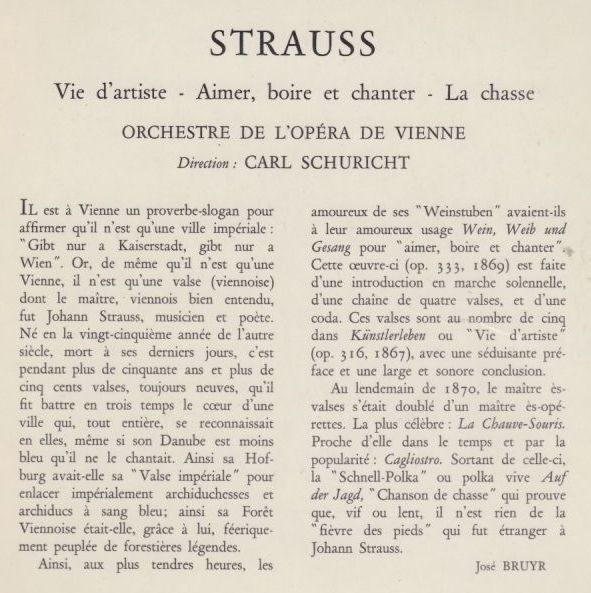 STRAUSS

Vie d'artiste - Aimer, boire et chanter - La chasse

ORCHESTRE DE L'OPÉRA DE VIENNE

Direction : CARL SCHURICHT

IL est à Vienne un proverbe-slogan pour affirmer qu'il n'est qu'une ville impériale : "Gibt nur a Kaiserstadt, gibt nur a Wien". Or, de même qu'il n'est qu'une Vienne, il n'est qu'une valse (viennoise) dont le maître, viennois bien entendu, fut Johann Strauss, musicien et poète. Né en la vingt-cinquième année de l'autre siècle, mort à ses derniers jours, c'est pendant plus de cinquante ans et plus de cinq cents valses, toujours neuves, qu'il fit battre en trois temps le cœur d'une ville qui, tout entière, se reconnaissait en elles, même si son Danube est moins bleu qu'il ne le chantait. Ainsi sa Hofburg avait-elle sa "Valse impériale" pour enlacer impérialement archiduchesses et archiducs à sang bleu; ainsi sa Forêt Viennoise était-elle, grâce à lui, féeriquement peuplée de forestières légendes.

Ainsi, aux plus tendres heures, les amoureux de ses "Weinstuben" avaient-ils à leur amoureux usage Wein, Weib und Gesang pour "aimer, boire et chanter". Cette œuvre-ci (op. 333, 1869) est faite d'une introduction en marche solennelle, d'une chaîne de quatre valses, et d'une coda. Ces valses sont au nombre de cinq dans Künstlerleben ou "Vie d'artiste" (op. 316, 1867), avec une séduisante préface et une large et sonore conclusion.

Au lendemain de 1870, le maître ès-valses s'était doublé d'un maître ès-opérettes. La plus célèbre : La Chauve-Souris. Proche d'elle dans le temps et par la popularité : Cagliostro. Sortant de celle-ci, la "Schnell-Polka" ou polka vive Auf der Jagd, "Chanson de chasse" qui prouve que, vif ou lent, il n'est rien de la "fièvre des pieds" qui fut étranger à Johann Strauss.

José BRUYR